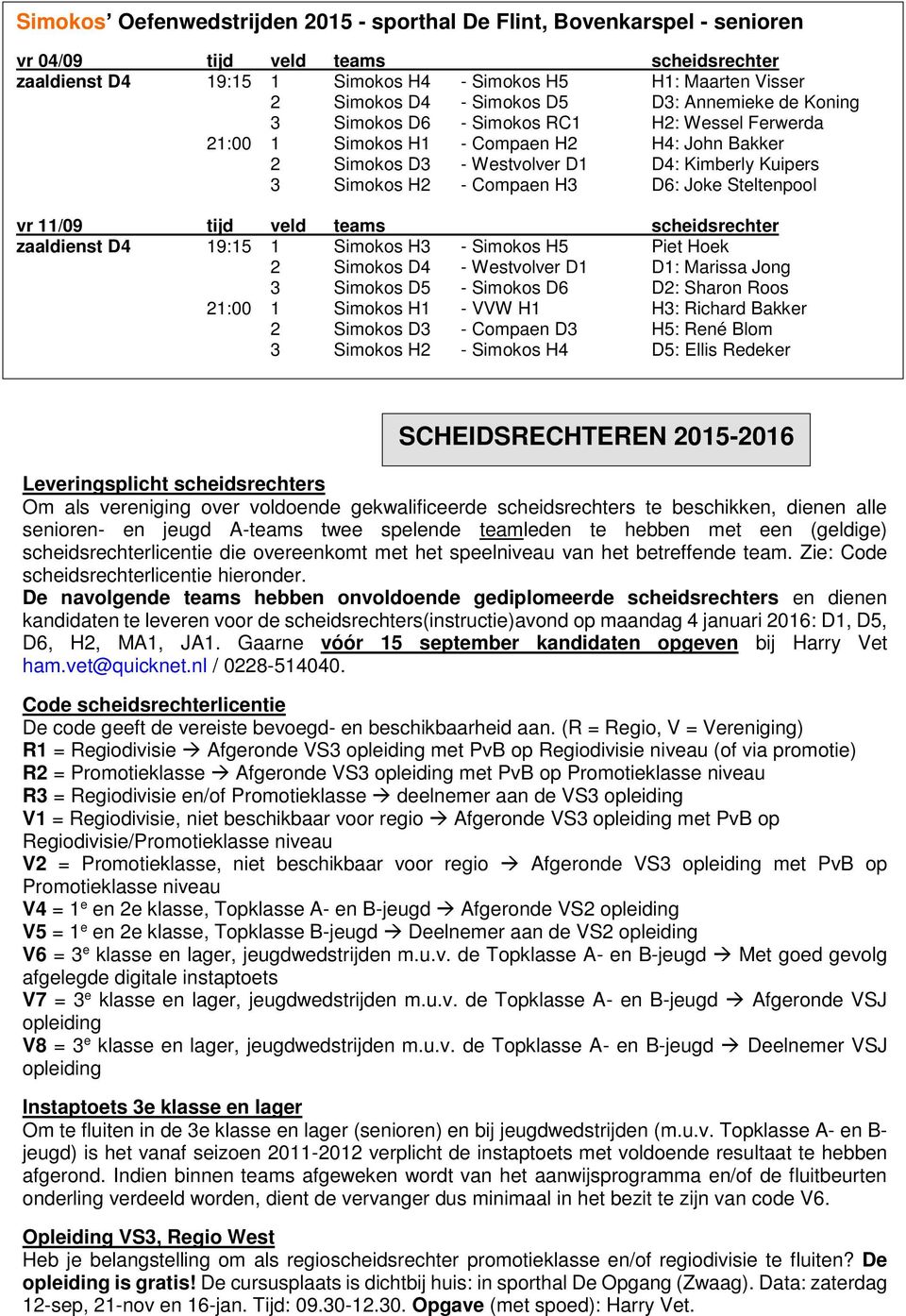 Simokos' Oefenwedstrijden 2015 - sporthal De Flint, Bovenkarspel - senioren

| vr 04/09 | tijd | veld | teams | | scheidsrechter |
|---|---|---|---|---|---|
| zaaldienst D4 | 19:15 | 1 | Simokos H4 | - Simokos H5 | H1: Maarten Visser |
| | | 2 | Simokos D4 | - Simokos D5 | D3: Annemieke de Koning |
| | | 3 | Simokos D6 | - Simokos RC1 | H2: Wessel Ferwerda |
| | 21:00 | 1 | Simokos H1 | - Compaen H2 | H4: John Bakker |
| | | 2 | Simokos D3 | - Westvolver D1 | D4: Kimberly Kuipers |
| | | 3 | Simokos H2 | - Compaen H3 | D6: Joke Steltenpool |

| vr 11/09 | tijd | veld | teams | | scheidsrechter |
|---|---|---|---|---|---|
| zaaldienst D4 | 19:15 | 1 | Simokos H3 | - Simokos H5 | Piet Hoek |
| | | 2 | Simokos D4 | - Westvolver D1 | D1: Marissa Jong |
| | | 3 | Simokos D5 | - Simokos D6 | D2: Sharon Roos |
| | 21:00 | 1 | Simokos H1 | - VVW H1 | H3: Richard Bakker |
| | | 2 | Simokos D3 | - Compaen D3 | H5: René Blom |
| | | 3 | Simokos H2 | - Simokos H4 | D5: Ellis Redeker |

SCHEIDSRECHTEREN 2015-2016

Leveringsplicht scheidsrechters
Om als vereniging over voldoende gekwalificeerde scheidsrechters te beschikken, dienen alle senioren- en jeugd A-teams twee spelende teamleden te hebben met een (geldige) scheidsrechterlicentie die overeenkomt met het speelniveau van het betreffende team. Zie: Code scheidsrechterlicentie hieronder.
De navolgende teams hebben onvoldoende gediplomeerde scheidsrechters en dienen kandidaten te leveren voor de scheidsrechters(instructie)avond op maandag 4 januari 2016: D1, D5, D6, H2, MA1, JA1. Gaarne vóór 15 september kandidaten opgeven bij Harry Vet ham.vet@quicknet.nl / 0228-514040.

Code scheidsrechterlicentie
De code geeft de vereiste bevoegd- en beschikbaarheid aan. (R = Regio, V = Vereniging)
R1 = Regiodivisie → Afgeronde VS3 opleiding met PvB op Regiodivisie niveau (of via promotie)
R2 = Promotieklasse → Afgeronde VS3 opleiding met PvB op Promotieklasse niveau
R3 = Regiodivisie en/of Promotieklasse → deelnemer aan de VS3 opleiding
V1 = Regiodivisie, niet beschikbaar voor regio → Afgeronde VS3 opleiding met PvB op Regiodivisie/Promotieklasse niveau
V2 = Promotieklasse, niet beschikbaar voor regio → Afgeronde VS3 opleiding met PvB op Promotieklasse niveau
V4 = 1$^e$ en 2e klasse, Topklasse A- en B-jeugd → Afgeronde VS2 opleiding
V5 = 1$^e$ en 2e klasse, Topklasse B-jeugd → Deelnemer aan de VS2 opleiding
V6 = 3$^e$ klasse en lager, jeugdwedstrijden m.u.v. de Topklasse A- en B-jeugd → Met goed gevolg afgelegde digitale instaptoets
V7 = 3$^e$ klasse en lager, jeugdwedstrijden m.u.v. de Topklasse A- en B-jeugd → Afgeronde VSJ opleiding
V8 = 3$^e$ klasse en lager, jeugdwedstrijden m.u.v. de Topklasse A- en B-jeugd → Deelnemer VSJ opleiding

Instaptoets 3e klasse en lager
Om te fluiten in de 3e klasse en lager (senioren) en bij jeugdwedstrijden (m.u.v. Topklasse A- en B-jeugd) is het vanaf seizoen 2011-2012 verplicht de instaptoets met voldoende resultaat te hebben afgerond. Indien binnen teams afgeweken wordt van het aanwijsprogramma en/of de fluitbeurten onderling verdeeld worden, dient de vervanger dus minimaal in het bezit te zijn van code V6.

Opleiding VS3, Regio West
Heb je belangstelling om als regioscheidsrechter promotieklasse en/of regiodivisie te fluiten? De opleiding is gratis! De cursusplaats is dichtbij huis: in sporthal De Opgang (Zwaag). Data: zaterdag 12-sep, 21-nov en 16-jan. Tijd: 09.30-12.30. Opgave (met spoed): Harry Vet.